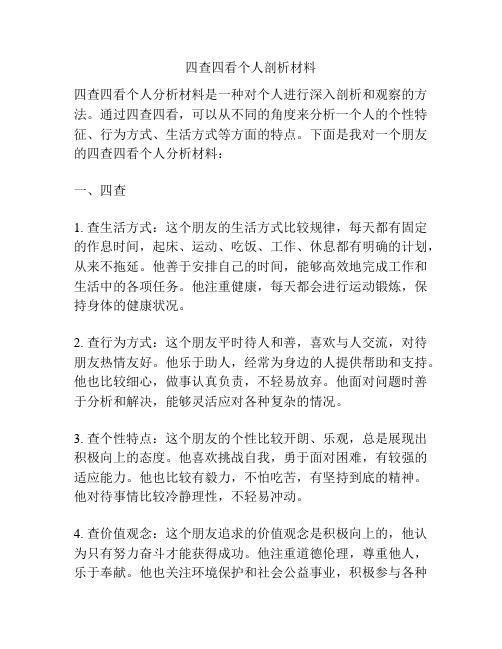 四查四看个人剖析材料

四查四看个人分析材料是一种对个人进行深入剖析和观察的方法。通过四查四看，可以从不同的角度来分析一个人的个性特征、行为方式、生活方式等方面的特点。下面是我对一个朋友的四查四看个人分析材料：

一、四查

1. 查生活方式：这个朋友的生活方式比较规律，每天都有固定的作息时间，起床、运动、吃饭、工作、休息都有明确的计划，从来不拖延。他善于安排自己的时间，能够高效地完成工作和生活中的各项任务。他注重健康，每天都会进行运动锻炼，保持身体的健康状况。

2. 查行为方式：这个朋友平时待人和善，喜欢与人交流，对待朋友热情友好。他乐于助人，经常为身边的人提供帮助和支持。他也比较细心，做事认真负责，不轻易放弃。他面对问题时善于分析和解决，能够灵活应对各种复杂的情况。

3. 查个性特点：这个朋友的个性比较开朗、乐观，总是展现出积极向上的态度。他喜欢挑战自我，勇于面对困难，有较强的适应能力。他也比较有毅力，不怕吃苦，有坚持到底的精神。他对待事情比较冷静理性，不轻易冲动。

4. 查价值观念：这个朋友追求的价值观念是积极向上的，他认为只有努力奋斗才能获得成功。他注重道德伦理，尊重他人，乐于奉献。他也关注环境保护和社会公益事业，积极参与各种